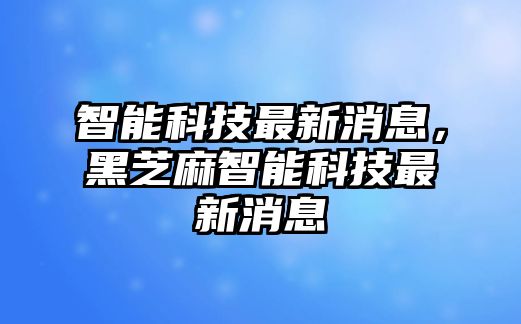 智能科技最新消息，黑芝麻智能科技最新消息